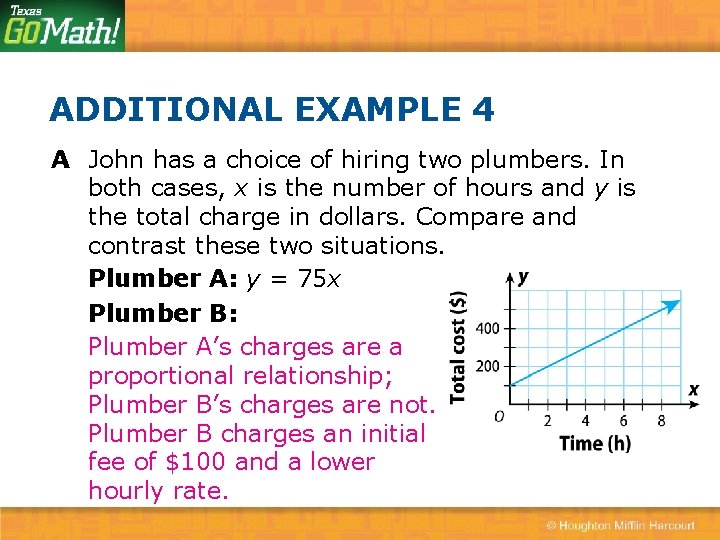 Texas GoMath!

ADDITIONAL EXAMPLE 4

A John has a choice of hiring two plumbers. In both cases, $x$ is the number of hours and $y$ is the total charge in dollars. Compare and contrast these two situations.

Plumber A: $y = 75x$

Plumber B:

Plumber A's charges are a proportional relationship; Plumber B's charges are not. Plumber B charges an initial fee of \$100 and a lower hourly rate.

y
Total cost ($)
400
200
O
2
4
6
8
x
Time (h)

© Houghton Mifflin Harcourt